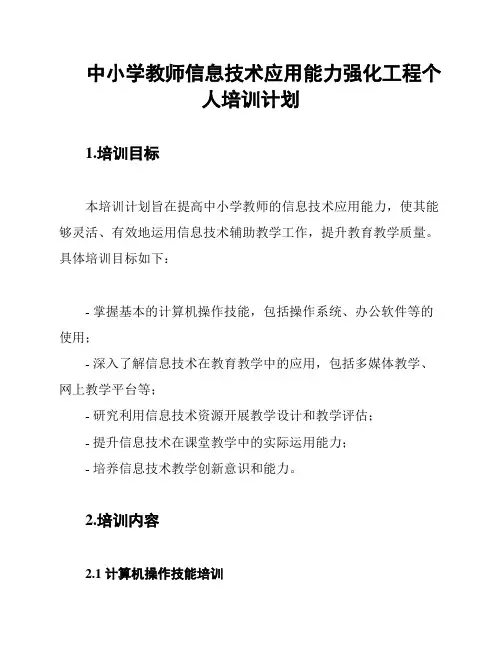 中小学教师信息技术应用能力强化工程个人培训计划

1.培训目标

本培训计划旨在提高中小学教师的信息技术应用能力，使其能够灵活、有效地运用信息技术辅助教学工作，提升教育教学质量。具体培训目标如下：

- 掌握基本的计算机操作技能，包括操作系统、办公软件等的使用；
- 深入了解信息技术在教育教学中的应用，包括多媒体教学、网上教学平台等；
- 研究利用信息技术资源开展教学设计和教学评估；
- 提升信息技术在课堂教学中的实际运用能力；
- 培养信息技术教学创新意识和能力。

2.培训内容

2.1 计算机操作技能培训